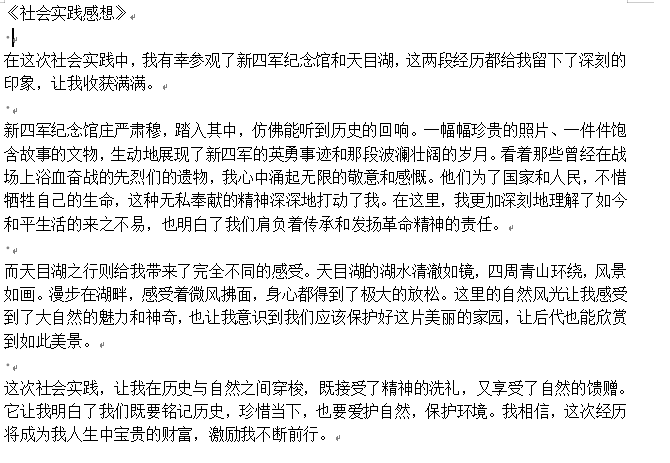 《社会实践感想》

在这次社会实践中，我有幸参观了新四军纪念馆和天目湖，这两段经历都给我留下了深刻的印象，让我收获满满。

新四军纪念馆庄严肃穆，踏入其中，仿佛能听到历史的回响。一幅幅珍贵的照片、一件件饱含故事的文物，生动地展现了新四军的英勇事迹和那段波澜壮阔的岁月。看着那些曾经在战场上浴血奋战的先烈们的遗物，我心中涌起无限的敬意和感慨。他们为了国家和人民，不惜牺牲自己的生命，这种无私奉献的精神深深地打动了我。在这里，我更加深刻地理解了如今和平生活的来之不易，也明白了我们肩负着传承和发扬革命精神的责任。

而天目湖之行则给我带来了完全不同的感受。天目湖的湖水清澈如镜，四周青山环绕，风景如画。漫步在湖畔，感受着微风拂面，身心都得到了极大的放松。这里的自然风光让我感受到了大自然的魅力和神奇，也让我意识到我们应该保护好这片美丽的家园，让后代也能欣赏到如此美景。

这次社会实践，让我在历史与自然之间穿梭，既接受了精神的洗礼，又享受了自然的馈赠。它让我明白了我们既要铭记历史，珍惜当下，也要爱护自然，保护环境。我相信，这次经历将成为我人生中宝贵的财富，激励我不断前行。